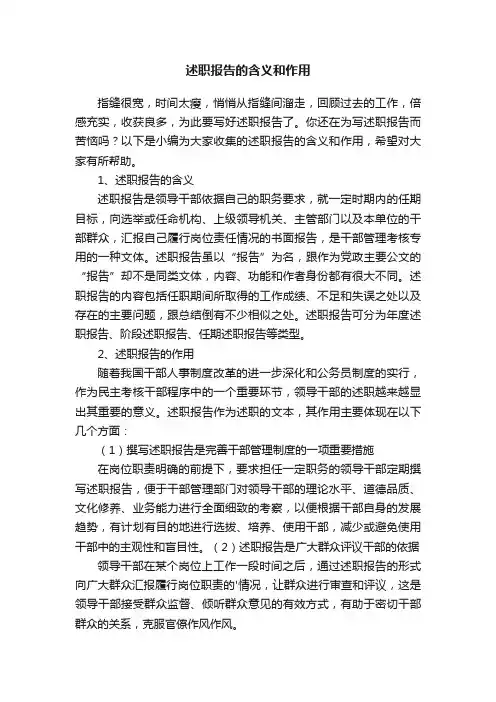 述职报告的含义和作用

指缝很宽，时间太瘦，悄悄从指缝间溜走，回顾过去的工作，倍感充实，收获良多，为此要写好述职报告了。你还在为写述职报告而苦恼吗？以下是小编为大家收集的述职报告的含义和作用，希望对大家有所帮助。

1、述职报告的含义

述职报告是领导干部依据自己的职务要求，就一定时期内的任期目标，向选举或任命机构、上级领导机关、主管部门以及本单位的干部群众，汇报自己履行岗位责任情况的书面报告，是干部管理考核专用的一种文体。述职报告虽以“报告”为名，跟作为党政主要公文的“报告”却不是同类文体，内容、功能和作者身份都有很大不同。述职报告的内容包括任职期间所取得的工作成绩、不足和失误之处以及存在的主要问题，跟总结倒有不少相似之处。述职报告可分为年度述职报告、阶段述职报告、任期述职报告等类型。

2、述职报告的作用

随着我国干部人事制度改革的进一步深化和公务员制度的实行，作为民主考核干部程序中的一个重要环节，领导干部的述职越来越显出其重要的意义。述职报告作为述职的文本，其作用主要体现在以下几个方面：

（1）撰写述职报告是完善干部管理制度的一项重要措施

在岗位职责明确的前提下，要求担任一定职务的领导干部定期撰写述职报告，便于干部管理部门对领导干部的理论水平、道德品质、文化修养、业务能力进行全面细致的考察，以便根据干部自身的发展趋势，有计划有目的地进行选拔、培养、使用干部，减少或避免使用干部中的主观性和盲目性。（2）述职报告是广大群众评议干部的依据

领导干部在某个岗位上工作一段时间之后，通过述职报告的形式向广大群众汇报履行岗位职责的'情况，让群众进行审查和评议，这是领导干部接受群众监督、倾听群众意见的有效方式，有助于密切干部群众的关系，克服官僚作风作风。